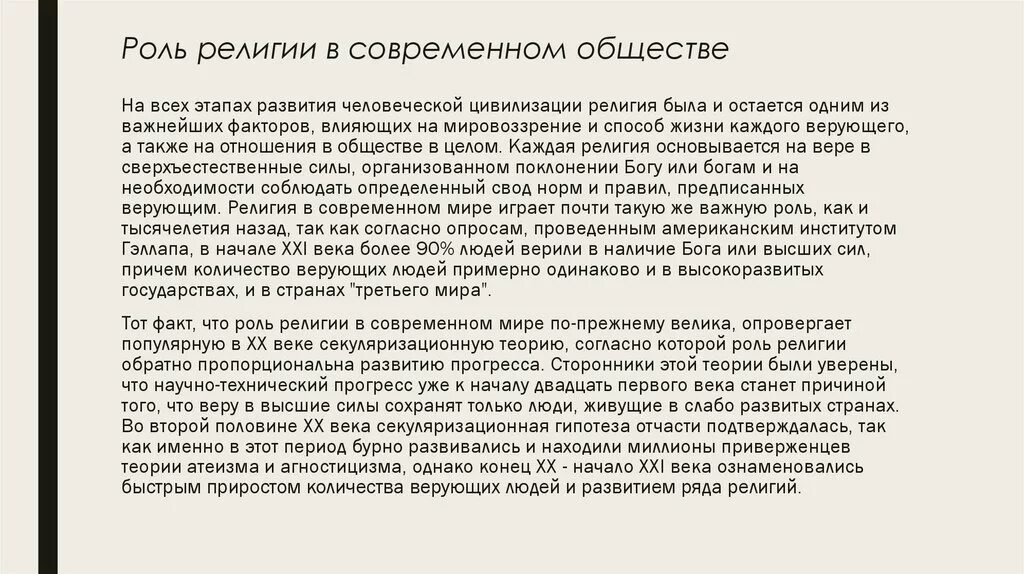 Роль религии в современном обществе

На всех этапах развития человеческой цивилизации религия была и остается одним из важнейших факторов, влияющих на мировоззрение и способ жизни каждого верующего, а также на отношения в обществе в целом. Каждая религия основывается на вере в сверхъестественные силы, организованном поклонении Богу или богам и на необходимости соблюдать определенный свод норм и правил, предписанных верующим. Религия в современном мире играет почти такую же важную роль, как и тысячелетия назад, так как согласно опросам, проведенным американским институтом Гэллапа, в начале XXI века более 90% людей верили в наличие Бога или высших сил, причем количество верующих людей примерно одинаково и в высокоразвитых государствах, и в странах "третьего мира".

Тот факт, что роль религии в современном мире по-прежнему велика, опровергает популярную в XX веке секуляризационную теорию, согласно которой роль религии обратно пропорциональна развитию прогресса. Сторонники этой теории были уверены, что научно-технический прогресс уже к началу двадцать первого века станет причиной того, что веру в высшие силы сохранят только люди, живущие в слабо развитых странах. Во второй половине XX века секуляризационная гипотеза отчасти подтверждалась, так как именно в этот период бурно развивались и находили миллионы приверженцев теории атеизма и агностицизма, однако конец XX - начало XXI века ознаменовались быстрым приростом количества верующих людей и развитием ряда религий.